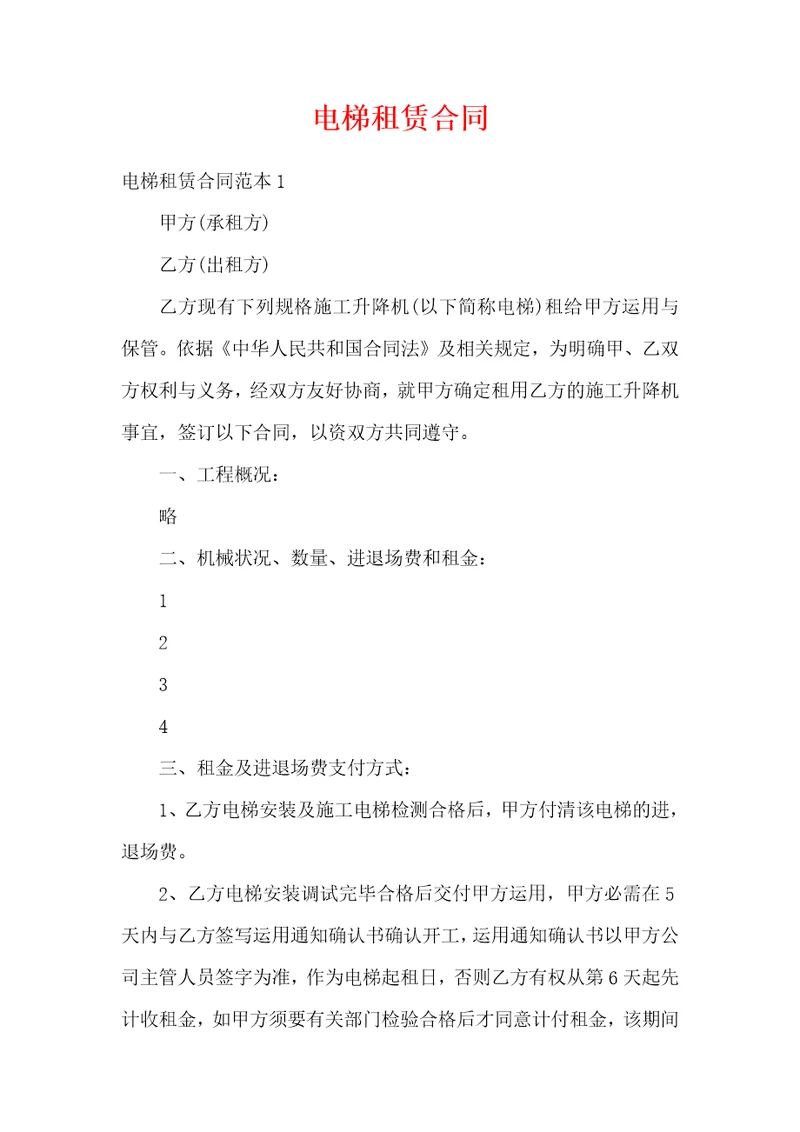 电梯租赁合同

电梯租赁合同范本 1

甲方(承租方)

乙方(出租方)

乙方现有下列规格施工升降机(以下简称电梯)租给甲方运用与保管。依据《中华人民共和国合同法》及相关规定，为明确甲、乙双方权利与义务，经双方友好协商，就甲方确定租用乙方的施工升降机事宜，签订以下合同，以资双方共同遵守。

一、工程概况：

略

二、机械状况、数量、进退场费和租金：

1

2

3

4

三、租金及进退场费支付方式：

1、乙方电梯安装及施工电梯检测合格后，甲方付清该电梯的进，退场费。

2、乙方电梯安装调试完毕合格后交付甲方运用，甲方必需在 5 天内与乙方签写运用通知确认书确认开工，运用通知确认书以甲方公司主管人员签字为准，作为电梯起租日，否则乙方有权从第 6 天起先计收租金，如甲方须要有关部门检验合格后才同意计付租金，该期间